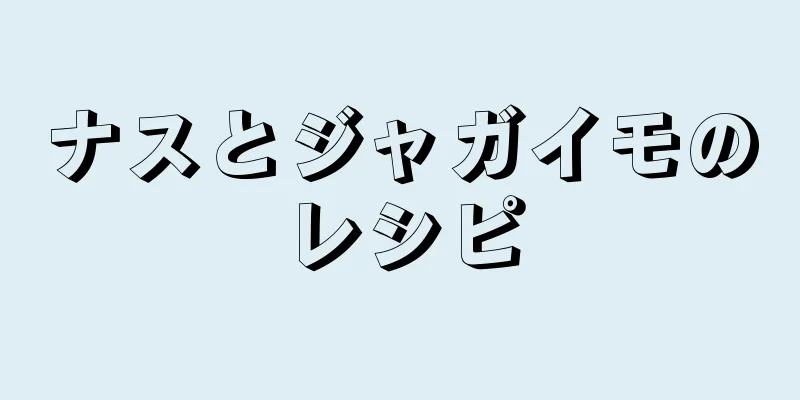 ナスとジャガイモのレシピ